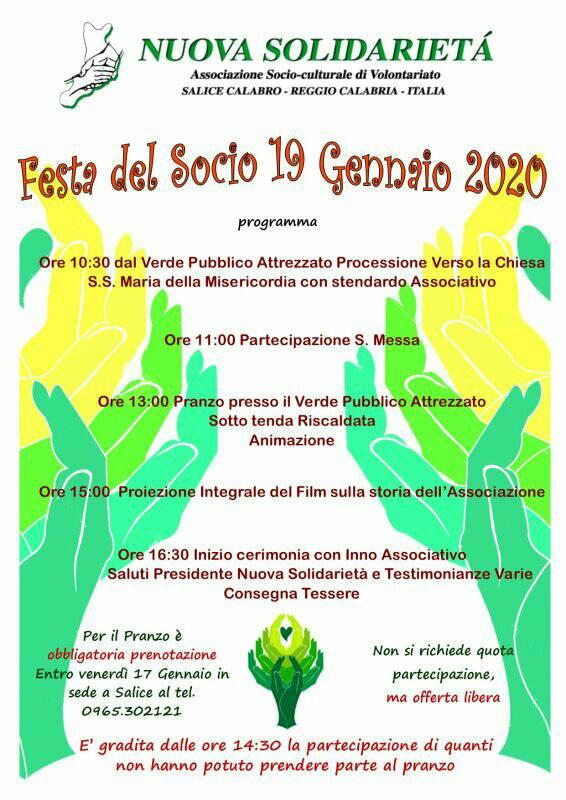 NUOVA SOLIDARIETÁ
Associazione Socio-culturale di Volontariato
SALICE CALABRO - REGGIO CALABRIA - ITALIA

Festa del Socio 19 Gennaio 2020

programma

Ore 10:30 dal Verde Pubblico Attrezzato Processione Verso la Chiesa S.S. Maria della Misericordia con stendardo Associativo

Ore 11:00 Partecipazione S. Messa

Ore 13:00 Pranzo presso il Verde Pubblico Attrezzato
Sotto tenda Riscaldata
Animazione

Ore 15:00 Proiezione Integrale del Film sulla storia dell'Associazione

Ore 16:30 Inizio cerimonia con Inno Associativo
Saluti Presidente Nuova Solidarietà e Testimonianze Varie
Consegna Tessere

Per il Pranzo è obbligatoria prenotazione Entro venerdì 17 Gennaio in sede a Salice al tel. 0965.302121

Non si richiede quota partecipazione, ma offerta libera

E' gradita dalle ore 14:30 la partecipazione di quanti non hanno potuto prendere parte al pranzo